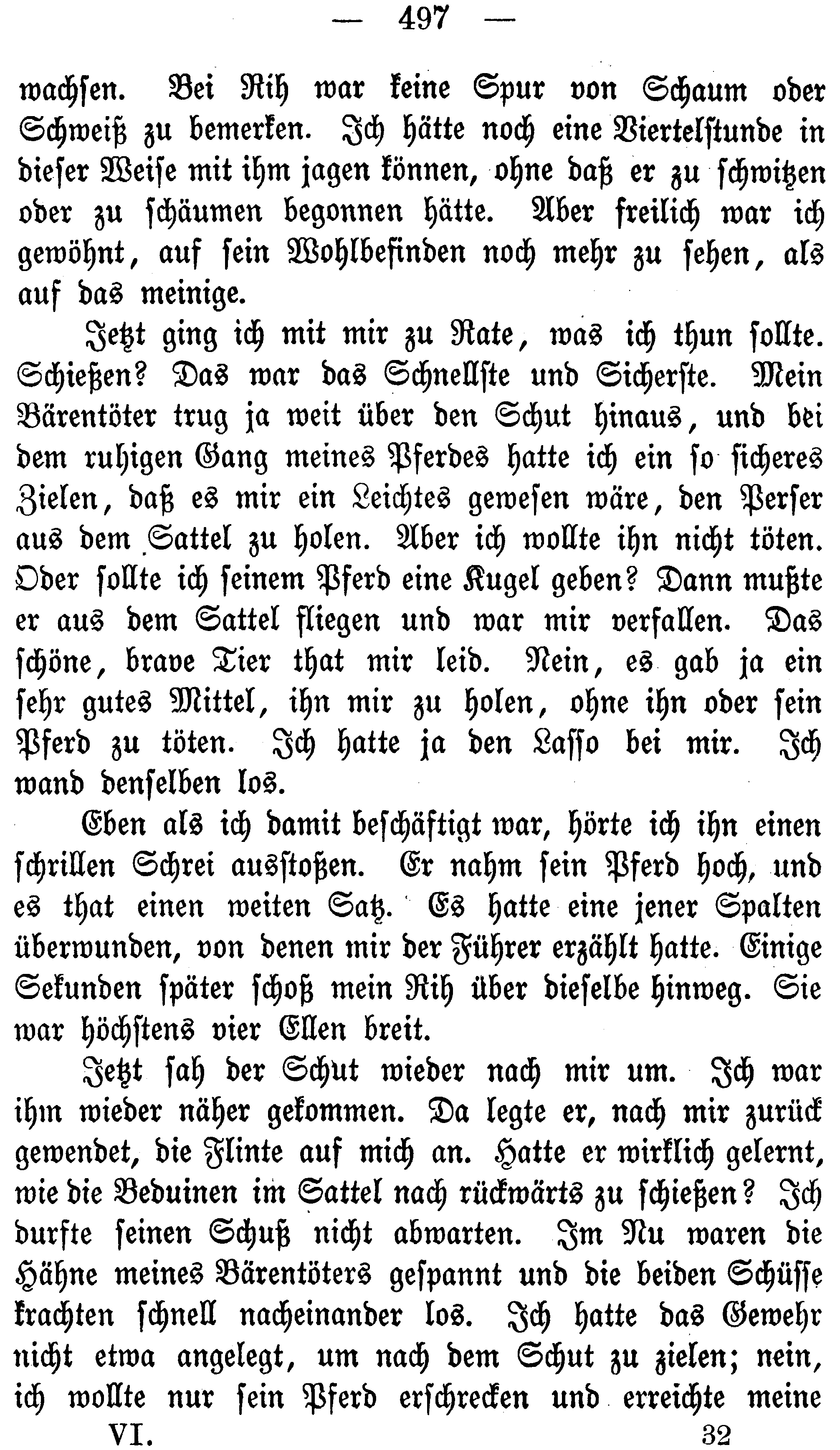 — 497 —

wachsen. Bei Rih war keine Spur von Schaum oder Schweiß zu bemerken. Ich hätte noch eine Viertelstunde in dieser Weise mit ihm jagen können, ohne daß er zu schwitzen oder zu schäumen begonnen hätte. Aber freilich war ich gewöhnt, auf sein Wohlbefinden noch mehr zu sehen, als auf das meinige.

Jetzt ging ich mit mir zu Rate, was ich thun sollte. Schießen? Das war das Schnellste und Sicherste. Mein Bärentöter trug ja weit über den Schut hinaus, und bei dem ruhigen Gang meines Pferdes hatte ich ein so sicheres Zielen, daß es mir ein Leichtes gewesen wäre, den Perser aus dem Sattel zu holen. Aber ich wollte ihn nicht töten. Oder sollte ich seinem Pferd eine Kugel geben? Dann mußte er aus dem Sattel fliegen und war mir verfallen. Das schöne, brave Tier that mir leid. Nein, es gab ja ein sehr gutes Mittel, ihn mir zu holen, ohne ihn oder sein Pferd zu töten. Ich hatte ja den Lasso bei mir. Ich wand denselben los.

Eben als ich damit beschäftigt war, hörte ich ihn einen schrillen Schrei ausstoßen. Er nahm sein Pferd hoch, und es that einen weiten Satz. Es hatte eine jener Spalten überwunden, von denen mir der Führer erzählt hatte. Einige Sekunden später schoß mein Rih über dieselbe hinweg. Sie war höchstens vier Ellen breit.

Jetzt sah der Schut wieder nach mir um. Ich war ihm wieder näher gekommen. Da legte er, nach mir zurück gewendet, die Flinte auf mich an. Hatte er wirklich gelernt, wie die Beduinen im Sattel nach rückwärts zu schießen? Ich durfte seinen Schuß nicht abwarten. Im Nu waren die Hähne meines Bärentöters gespannt und die beiden Schüsse krachten schnell nacheinander los. Ich hatte das Gewehr nicht etwa angelegt, um nach dem Schut zu zielen; nein, ich wollte nur sein Pferd erschrecken und erreichte meine

VI. 32